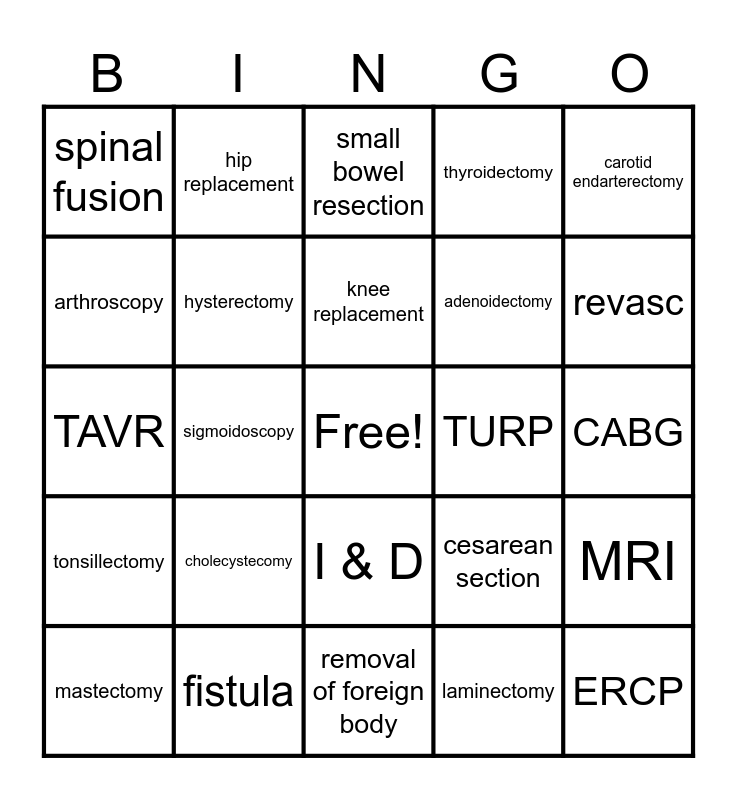 | B | I | N | G | O |
|---|---|---|---|---|
| spinal fusion | hip replacement | small bowel resection | thyroidectomy | carotid endarterectomy |
| arthroscopy | hysterectomy | knee replacement | adenoidectomy | revasc |
| TAVR | sigmoidoscopy | Free! | TURP | CABG |
| tonsillectomy | cholecystecomy | I & D | cesarean section | MRI |
| mastectomy | fistula | removal of foreign body | laminectomy | ERCP |